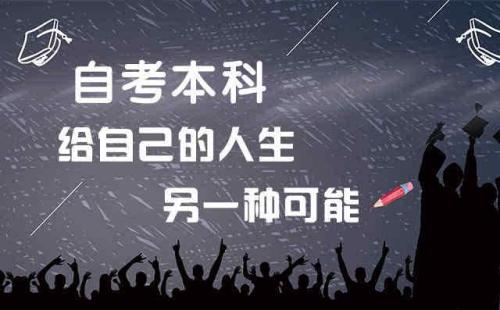 自考本科
给自己的人生
另一种可能